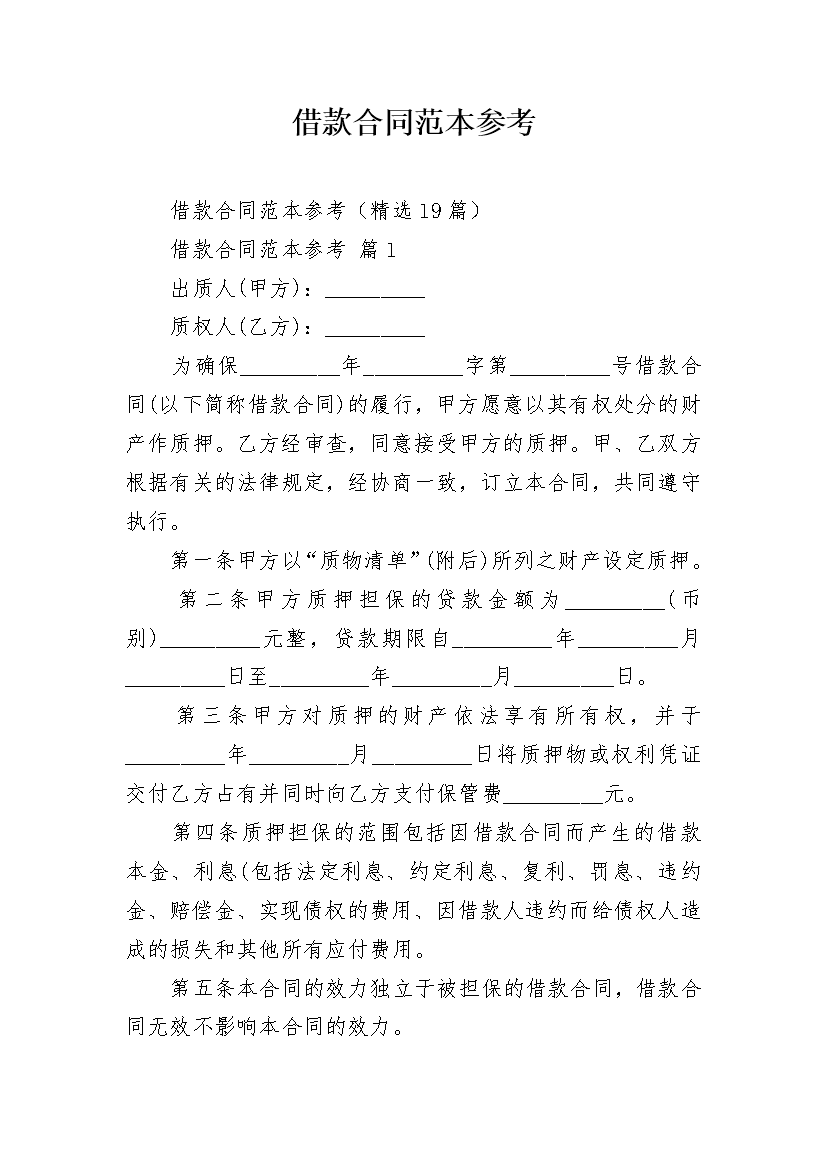 借款合同范本参考

借款合同范本参考（精选19篇）

借款合同范本参考 篇1

出质人(甲方)：_________

质权人(乙方)：_________

为确保_________年_________字第_________号借款合同(以下简称借款合同)的履行，甲方愿意以其有权处分的财产作质押。乙方经审查，同意接受甲方的质押。甲、乙双方根据有关的法律规定，经协商一致，订立本合同，共同遵守执行。

第一条甲方以“质物清单”(附后)所列之财产设定质押。

第二条甲方质押担保的贷款金额为_________(币别)_________元整，贷款期限自_________年_________月_________日至_________年_________月_________日。

第三条甲方对质押的财产依法享有所有权，并于_________年_________月_________日将质押物或权利凭证交付乙方占有并同时向乙方支付保管费_________元。

第四条质押担保的范围包括因借款合同而产生的借款本金、利息(包括法定利息、约定利息、复利、罚息、违约金、赔偿金、实现债权的费用、因借款人违约而给债权人造成的损失和其他所有应付费用。

第五条本合同的效力独立于被担保的借款合同，借款合同无效不影响本合同的效力。